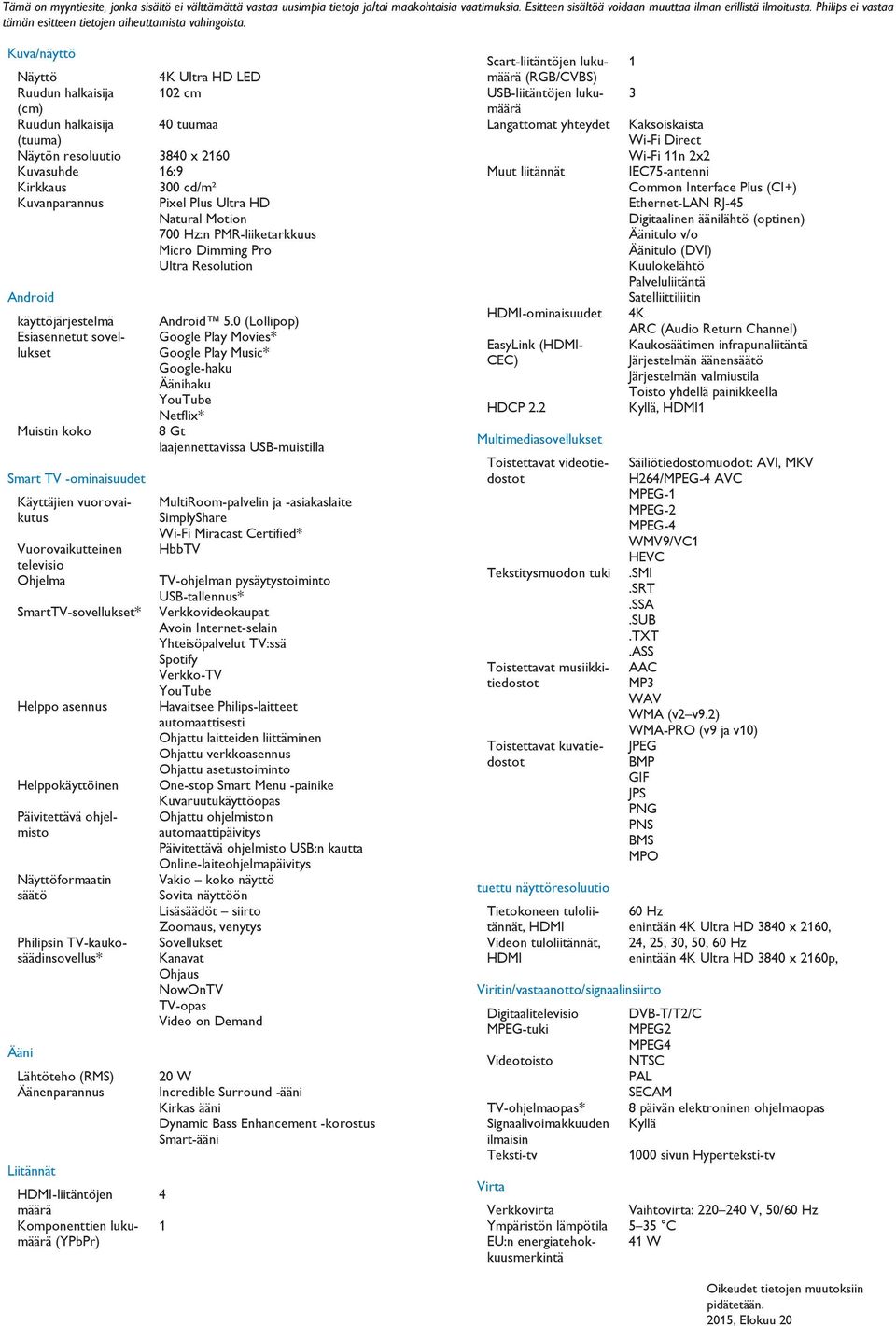 Tämä on myyntiesite, jonka sisältö ei välttämättä vastaa uusimpia tietoja ja/tai maakohtaisia vaatimuksia. Esitteen sisältöä voidaan muuttaa ilman erillistä ilmoitusta. Philips ei vastaa tämän esitteen tietojen aiheuttamista vahingoista.

Kuva/näyttö

| | |
|---|---|
| Näyttö | 4K Ultra HD LED |
| Ruudun halkaisija (cm) | 102 cm |
| Ruudun halkaisija (tuuma) | 40 tuumaa |
| Näytön resoluutio | 3840 x 2160 |
| Kuvasuhde | 16:9 |
| Kirkkaus | 300 cd/m² |
| Kuvanparannus | Pixel Plus Ultra HD Natural Motion 700 Hz:n PMR-liiketarkkuus Micro Dimming Pro Ultra Resolution |

Android

| | |
|---|---|
| käyttöjärjestelmä | Android™ 5.0 (Lollipop) |
| Esiasennetut sovellukset | Google Play Movies* Google Play Music* Google-haku Äänihaku YouTube Netflix* |
| Muistin koko | 8 Gt laajennettavissa USB-muistilla |

Smart TV -ominaisuudet

| | |
|---|---|
| Käyttäjien vuorovaikutus | MultiRoom-palvelin ja -asiakaslaite SimplyShare Wi-Fi Miracast Certified* |
| Vuorovaikutteinen televisio | HbbTV |
| Ohjelma | TV-ohjelman pysäytystoiminto USB-tallennus* |
| SmartTV-sovellukset* | Verkkovideokaupat Avoin Internet-selain Yhteisöpalvelut TV:ssä Spotify Verkko-TV YouTube |
| Helppo asennus | Havaitsee Philips-laitteet automaattisesti Ohjattu laitteiden liittäminen Ohjattu verkkoasennus Ohjattu asetustoiminto |
| Helppokäyttöinen | One-stop Smart Menu -painike Kuvaruutukäyttöopas |
| Päivitettävä ohjelmisto | Ohjattu ohjelmiston automaattipäivitys Päivitettävä ohjelmisto USB:n kautta Online-laiteohjelmapäivitys |
| Näyttöformaatin säätö | Vakio – koko näyttö Sovita näyttöön Lisäsäädöt – siirto Zoomaus, venytys |
| Philipsin TV-kaukosäädinsovellus* | Sovellukset Kanavat Ohjaus NowOnTV TV-opas Video on Demand |

Ääni

| | |
|---|---|
| Lähtöteho (RMS) | 20 W |
| Äänenparannus | Incredible Surround -ääni Kirkas ääni Dynamic Bass Enhancement -korostus Smart-ääni |

Liitännät

| | |
|---|---|
| HDMI-liitäntöjen määrä | 4 |
| Komponenttien lukumäärä (YPbPr) | 1 |
| Scart-liitäntöjen lukumäärä (RGB/CVBS) | 1 |
| USB-liitäntöjen lukumäärä | 3 |
| Langattomat yhteydet | Kaksoiskaista Wi-Fi Direct Wi-Fi 11n 2x2 |
| Muut liitännät | IEC75-antenni Common Interface Plus (CI+) Ethernet-LAN RJ-45 Digitaalinen äänilähtö (optinen) Äänitulo v/o Äänitulo (DVI) Kuulokelähtö Palveluliitäntä Satelliittiliitin |
| HDMI-ominaisuudet | 4K ARC (Audio Return Channel) |
| EasyLink (HDMI-CEC) | Kaukosäätimen infrapunaliitäntä Järjestelmän äänensäätö Järjestelmän valmiustila Toisto yhdellä painikkeella |
| HDCP 2.2 | Kyllä, HDMI1 |

Multimediasovellukset

| | |
|---|---|
| Toistettavat videotiedostot | Säiliötiedostomuodot: AVI, MKV H264/MPEG-4 AVC MPEG-1 MPEG-2 MPEG-4 WMV9/VC1 HEVC |
| Tekstitysmuodon tuki | .SMI .SRT .SSA .SUB .TXT .ASS |
| Toistettavat musiikkitiedostot | AAC MP3 WAV WMA (v2–v9.2) WMA-PRO (v9 ja v10) |
| Toistettavat kuvatiedostot | JPEG BMP GIF JPS PNG PNS BMS MPO |

tuettu näyttöresoluutio

| | |
|---|---|
| Tietokoneen tuloliitännät, HDMI | 60 Hz enintään 4K Ultra HD 3840 x 2160, |
| Videon tuloliitännät, HDMI | 24, 25, 30, 50, 60 Hz enintään 4K Ultra HD 3840 x 2160p, |

Viritin/vastaanotto/signaalinsiirto

| | |
|---|---|
| Digitaalitelevisio | DVB-T/T2/C |
| MPEG-tuki | MPEG2 MPEG4 |
| Videotoisto | NTSC PAL SECAM |
| TV-ohjelmaopas* | 8 päivän elektroninen ohjelmaopas |
| Signaalivoimakkuuden ilmaisin | Kyllä |
| Teksti-tv | 1000 sivun Hyperteksti-tv |

Virta

| | |
|---|---|
| Verkkovirta | Vaihtovirta: 220–240 V, 50/60 Hz |
| Ympäristön lämpötila | 5–35 °C |
| EU:n energiatehokkuusmerkintä | 41 W |

Oikeudet tietojen muutoksiin pidätetään.
2015, Elokuu 20